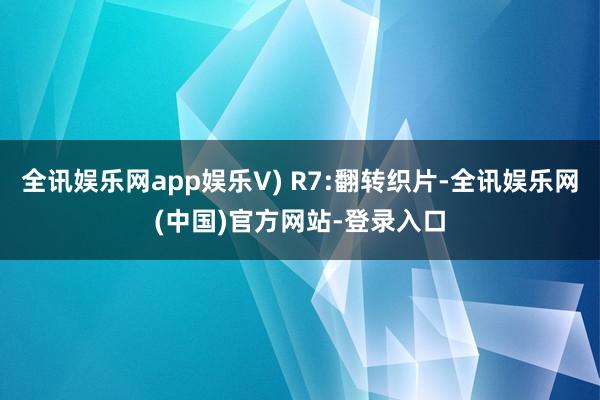 全讯娱乐网app娱乐V) R7:翻转织片-全讯娱乐网(中国)官方网站-登录入口